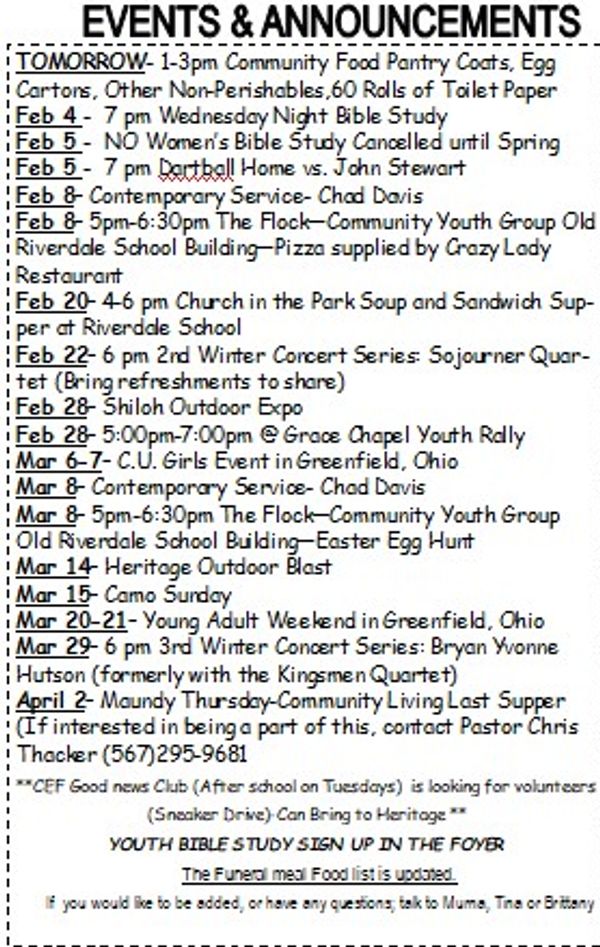 EVENTS & ANNOUNCEMENTS

TOMORROW- 1-3pm Community Food Pantry Coats, Egg Cartons, Other Non-Perishables,60 Rolls of Toilet Paper

Feb 4 - 7 pm Wednesday Night Bible Study

Feb 5 - NO Women's Bible Study Cancelled until Spring

Feb 5 - 7 pm Dartball Home vs. John Stewart

Feb 8- Contemporary Service- Chad Davis

Feb 8- 5pm-6:30pm The Flock—Community Youth Group Old Riverdale School Building—Pizza supplied by Crazy Lady Restaurant

Feb 20- 4-6 pm Church in the Park Soup and Sandwich Supper at Riverdale School

Feb 22- 6 pm 2nd Winter Concert Series: Sojourner Quartet (Bring refreshments to share)

Feb 28- Shiloh Outdoor Expo

Feb 28- 5:00pm-7:00pm @ Grace Chapel Youth Rally

Mar 6-7- C.U. Girls Event in Greenfield, Ohio

Mar 8- Contemporary Service- Chad Davis

Mar 8- 5pm-6:30pm The Flock—Community Youth Group Old Riverdale School Building—Easter Egg Hunt

Mar 14- Heritage Outdoor Blast

Mar 15- Camo Sunday

Mar 20-21- Young Adult Weekend in Greenfield, Ohio

Mar 29- 6 pm 3rd Winter Concert Series: Bryan Yvonne Hutson (formerly with the Kingsmen Quartet)

April 2- Maundy Thursday-Community Living Last Supper (If interested in being a part of this, contact Pastor Chris Thacker (567)295-9681

**CEF Good news Club (After school on Tuesdays) is looking for volunteers (Sneaker Drive)-Can Bring to Heritage **

YOUTH BIBLE STUDY SIGN UP IN THE FOYER

The Funeral meal Food list is updated.

If you would like to be added, or have any questions; talk to Muma, Tina or Brittany